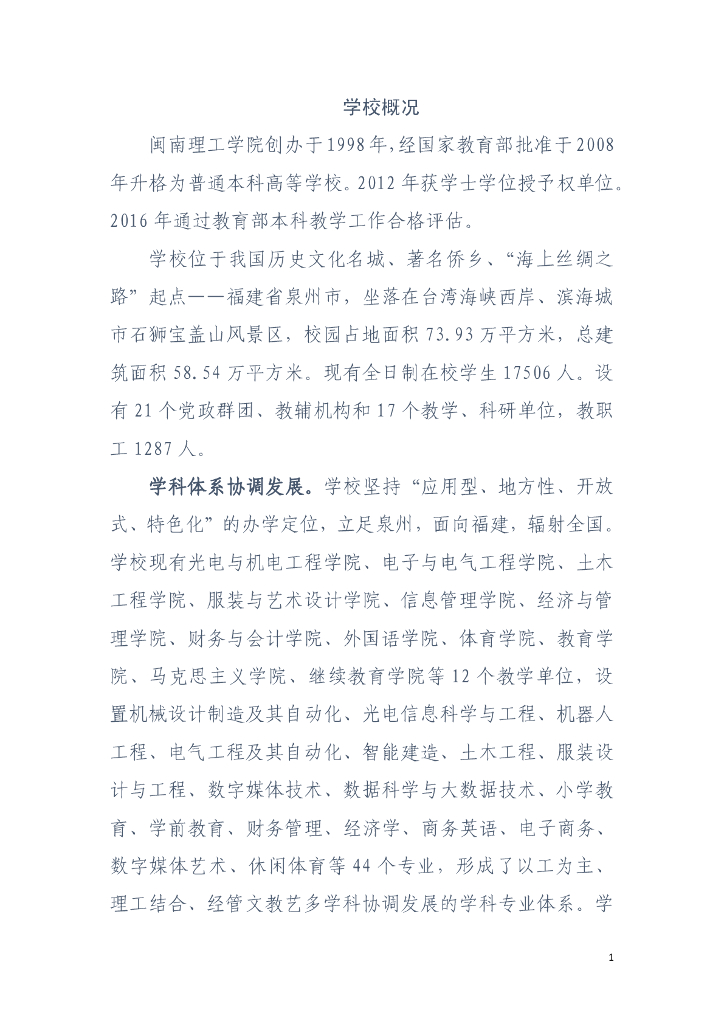 学校概况

闽南理工学院创办于1998年,经国家教育部批准于2008年升格为普通本科高等学校。2012年获学士学位授予权单位。2016年通过教育部本科教学工作合格评估。

学校位于我国历史文化名城、著名侨乡、“海上丝绸之路”起点——福建省泉州市，坐落在台湾海峡西岸、滨海城市石狮宝盖山风景区，校园占地面积73.93万平方米，总建筑面积58.54万平方米。现有全日制在校学生17506人。设有21个党政群团、教辅机构和17个教学、科研单位，教职工1287人。

学科体系协调发展。学校坚持“应用型、地方性、开放式、特色化”的办学定位，立足泉州，面向福建，辐射全国。学校现有光电与机电工程学院、电子与电气工程学院、土木工程学院、服装与艺术设计学院、信息管理学院、经济与管理学院、财务与会计学院、外国语学院、体育学院、教育学院、马克思主义学院、继续教育学院等12个教学单位，设置机械设计制造及其自动化、光电信息科学与工程、机器人工程、电气工程及其自动化、智能建造、土木工程、服装设计与工程、数字媒体技术、数据科学与大数据技术、小学教育、学前教育、财务管理、经济学、商务英语、电子商务、数字媒体艺术、休闲体育等44个专业，形成了以工为主、理工结合、经管文教艺多学科协调发展的学科专业体系。学

1